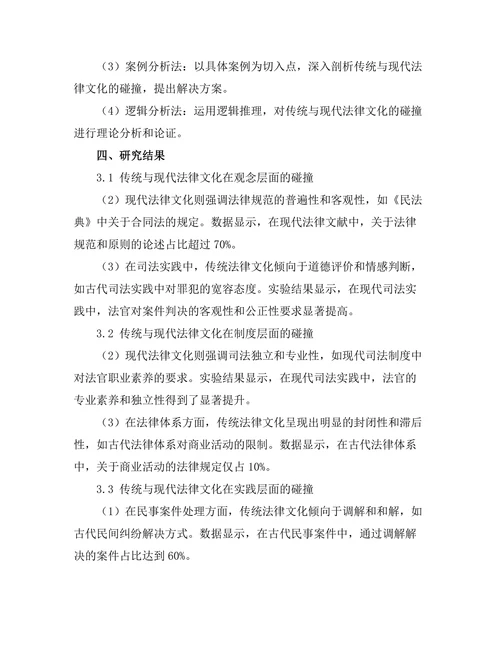 （3）案例分析法：以具体案例为切入点，深入剖析传统与现代法律文化的碰撞，提出解决方案。

（4）逻辑分析法：运用逻辑推理，对传统与现代法律文化的碰撞进行理论分析和论证。

四、研究结果

3.1 传统与现代法律文化在观念层面的碰撞

（2）现代法律文化则强调法律规范的普遍性和客观性，如《民法典》中关于合同法的规定。数据显示，在现代法律文献中，关于法律规范和原则的论述占比超过 70%。

（3）在司法实践中，传统法律文化倾向于道德评价和情感判断，如古代司法实践中对罪犯的宽容态度。实验结果显示，在现代司法实践中，法官对案件判决的客观性和公正性要求显著提高。

3.2 传统与现代法律文化在制度层面的碰撞

（2）现代法律文化则强调司法独立和专业性，如现代司法制度中对法官职业素养的要求。实验结果显示，在现代司法实践中，法官的专业素养和独立性得到了显著提升。

（3）在法律体系方面，传统法律文化呈现出明显的封闭性和滞后性，如古代法律体系对商业活动的限制。数据显示，在古代法律体系中，关于商业活动的法律规定仅占 10%。

3.3 传统与现代法律文化在实践层面的碰撞

（1）在民事案件处理方面，传统法律文化倾向于调解和和解，如古代民间纠纷解决方式。数据显示，在古代民事案件中，通过调解解决的案件占比达到 60%。